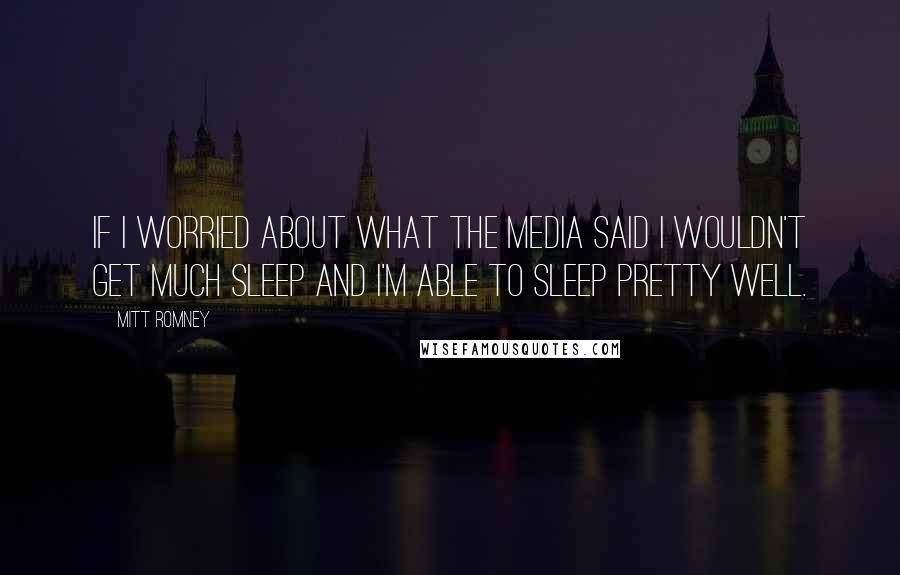 IF I WORRIED ABOUT WHAT THE MEDIA SAID I WOULDN'T GET MUCH SLEEP AND I'M ABLE TO SLEEP PRETTY WELL.

MITT ROMNEY

WISEFAMOUSQUOTES.COM